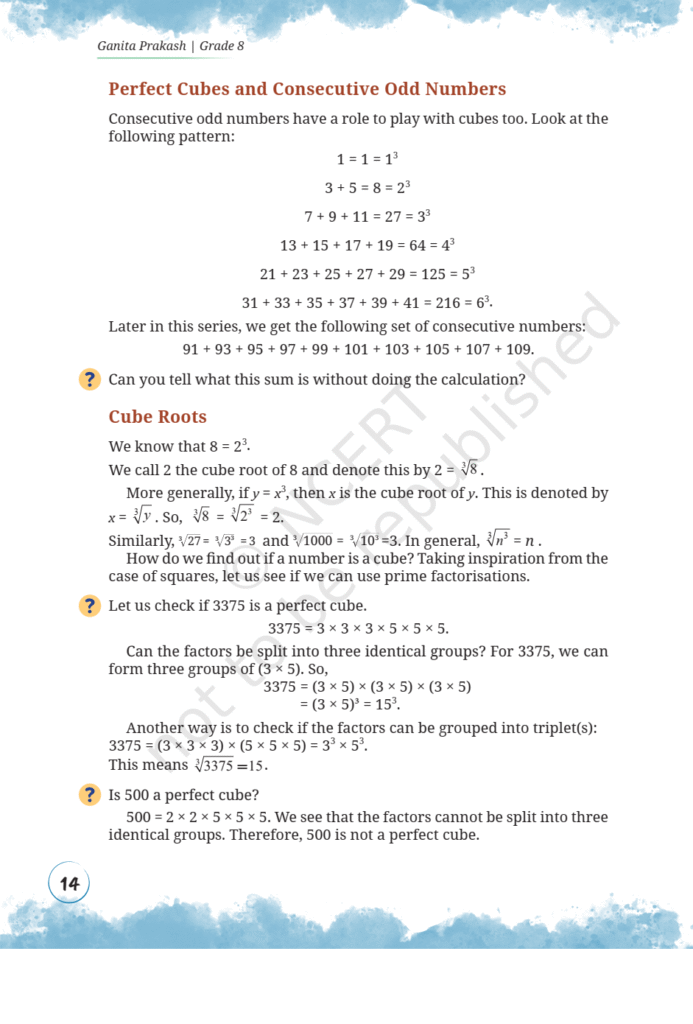 Ganita Prakash | Grade 8

Perfect Cubes and Consecutive Odd Numbers

Consecutive odd numbers have a role to play with cubes too. Look at the following pattern:

$1 = 1 = 1^3$

$3 + 5 = 8 = 2^3$

$7 + 9 + 11 = 27 = 3^3$

$13 + 15 + 17 + 19 = 64 = 4^3$

$21 + 23 + 25 + 27 + 29 = 125 = 5^3$

$31 + 33 + 35 + 37 + 39 + 41 = 216 = 6^3$.

Later in this series, we get the following set of consecutive numbers:

$91 + 93 + 95 + 97 + 99 + 101 + 103 + 105 + 107 + 109$.

? Can you tell what this sum is without doing the calculation?

Cube Roots

We know that $8 = 2^3$.

We call 2 the cube root of 8 and denote this by $2 = \sqrt[3]{8}$.

More generally, if $y = x^3$, then $x$ is the cube root of $y$. This is denoted by $x = \sqrt[3]{y}$. So, $\sqrt[3]{8} = \sqrt[3]{2^3} = 2$.

Similarly, $\sqrt[3]{27} = \sqrt[3]{3^3} = 3$ and $\sqrt[3]{1000} = \sqrt[3]{10^3} = 3$. In general, $\sqrt[3]{n^3} = n$.

How do we find out if a number is a cube? Taking inspiration from the case of squares, let us see if we can use prime factorisations.

? Let us check if 3375 is a perfect cube.

$3375 = 3 \times 3 \times 3 \times 5 \times 5 \times 5$.

Can the factors be split into three identical groups? For 3375, we can form three groups of $(3 \times 5)$. So,

$3375 = (3 \times 5) \times (3 \times 5) \times (3 \times 5)$
$= (3 \times 5)^3 = 15^3$.

Another way is to check if the factors can be grouped into triplet(s):
$3375 = (3 \times 3 \times 3) \times (5 \times 5 \times 5) = 3^3 \times 5^3$.
This means $\sqrt[3]{3375} = 15$.

? Is 500 a perfect cube?

$500 = 2 \times 2 \times 5 \times 5 \times 5$. We see that the factors cannot be split into three identical groups. Therefore, 500 is not a perfect cube.

14

© NCERT not to be republished